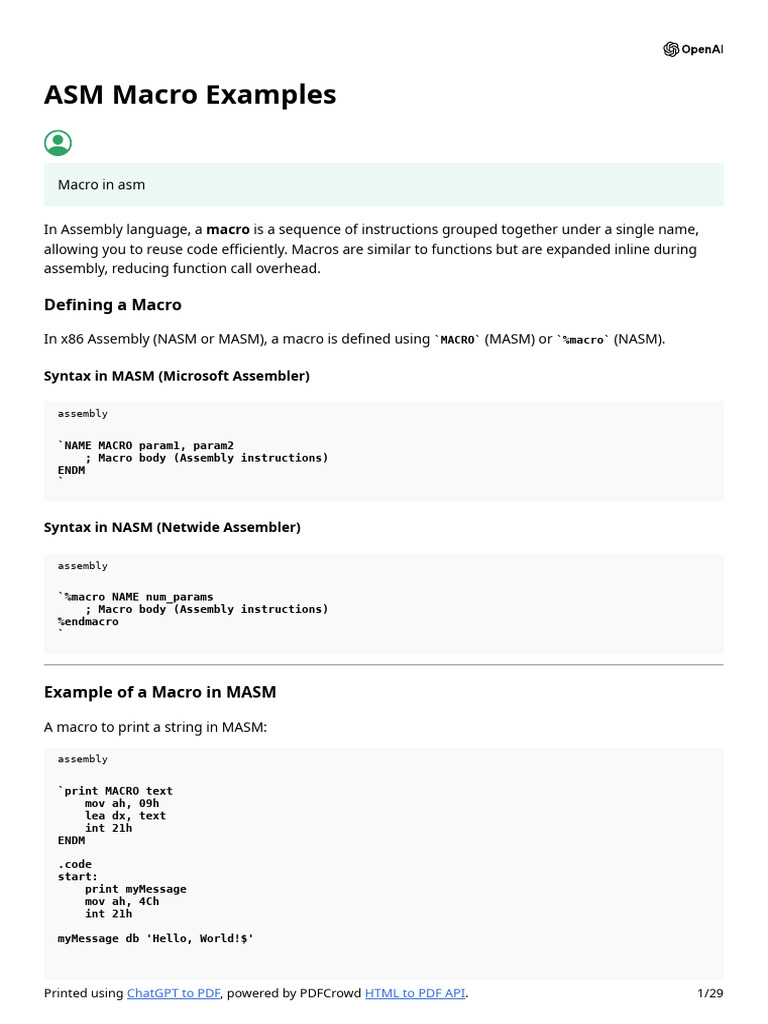 OpenAI

ASM Macro Examples

Macro in asm

In Assembly language, a **macro** is a sequence of instructions grouped together under a single name, allowing you to reuse code efficiently. Macros are similar to functions but are expanded inline during assembly, reducing function call overhead.

Defining a Macro

In x86 Assembly (NASM or MASM), a macro is defined using `MACRO` (MASM) or `%macro` (NASM).

Syntax in MASM (Microsoft Assembler)

assembly

`NAME MACRO param1, param2
    ; Macro body (Assembly instructions)
ENDM
`

Syntax in NASM (Netwide Assembler)

assembly

`%macro NAME num_params
    ; Macro body (Assembly instructions)
%endmacro
`

Example of a Macro in MASM

A macro to print a string in MASM:

assembly

`print MACRO text
    mov ah, 09h
    lea dx, text
    int 21h
ENDM

.code
start:
    print myMessage
    mov ah, 4Ch
    int 21h

myMessage db 'Hello, World!$'

Printed using ChatGPT to PDF, powered by PDFCrowd HTML to PDF API.

1/29